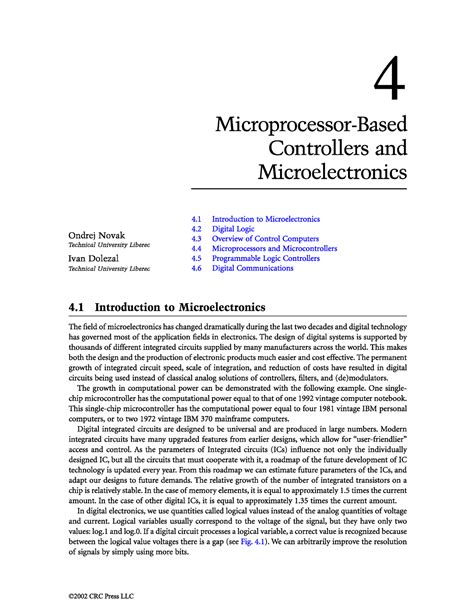 4

Microprocessor-Based Controllers and Microelectronics

Ondrej Novak
Technical University Liberec

Ivan Dolezal
Technical University Liberec

4.1 Introduction to Microelectronics
4.2 Digital Logic
4.3 Overview of Control Computers
4.4 Microprocessors and Microcontrollers
4.5 Programmable Logic Controllers
4.6 Digital Communications

4.1 Introduction to Microelectronics

The field of microelectronics has changed dramatically during the last two decades and digital technology has governed most of the application fields in electronics. The design of digital systems is supported by thousands of different integrated circuits supplied by many manufacturers across the world. This makes both the design and the production of electronic products much easier and cost effective. The permanent growth of integrated circuit speed, scale of integration, and reduction of costs have resulted in digital circuits being used instead of classical analog solutions of controllers, filters, and (de)modulators.

The growth in computational power can be demonstrated with the following example. One single-chip microcontroller has the computational power equal to that of one 1992 vintage computer notebook. This single-chip microcontroller has the computational power equal to four 1981 vintage IBM personal computers, or to two 1972 vintage IBM 370 mainframe computers.

Digital integrated circuits are designed to be universal and are produced in large numbers. Modern integrated circuits have many upgraded features from earlier designs, which allow for "user-friendlier" access and control. As the parameters of Integrated circuits (ICs) influence not only the individually designed IC, but all the circuits that must cooperate with it, a roadmap of the future development of IC technology is updated every year. From this roadmap we can estimate future parameters of the ICs, and adapt our designs to future demands. The relative growth of the number of integrated transistors on a chip is relatively stable. In the case of memory elements, it is equal to approximately 1.5 times the current amount. In the case of other digital ICs, it is equal to approximately 1.35 times the current amount.

In digital electronics, we use quantities called logical values instead of the analog quantities of voltage and current. Logical variables usually correspond to the voltage of the signal, but they have only two values: log.1 and log.0. If a digital circuit processes a logical variable, a correct value is recognized because between the logical value voltages there is a gap (see Fig. 4.1). We can arbitrarily improve the resolution of signals by simply using more bits.

©2002 CRC Press LLC